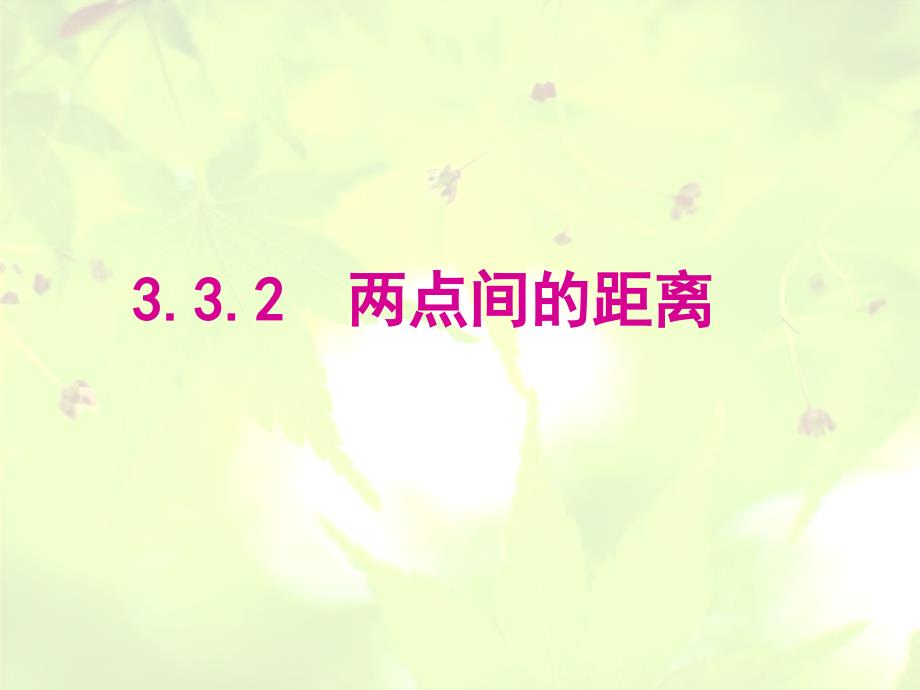 3.3.2　两点间的距离